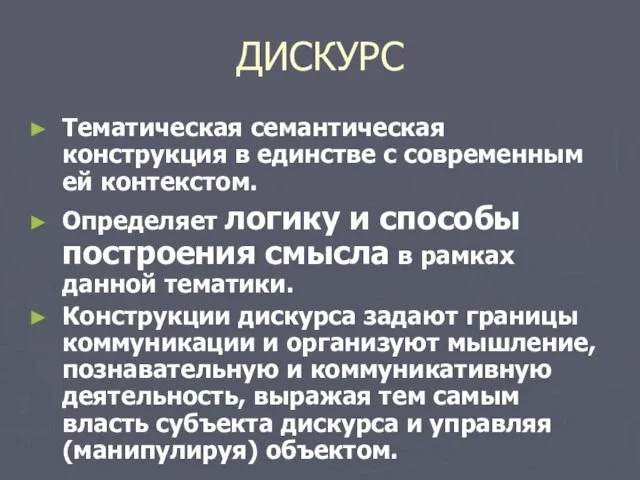 ДИСКУРС

► Тематическая семантическая конструкция в единстве с современным ей контекстом.

► Определяет логику и способы построения смысла в рамках данной тематики.

► Конструкции дискурса задают границы коммуникации и организуют мышление, познавательную и коммуникативную деятельность, выражая тем самым власть субъекта дискурса и управляя (манипулируя) объектом.